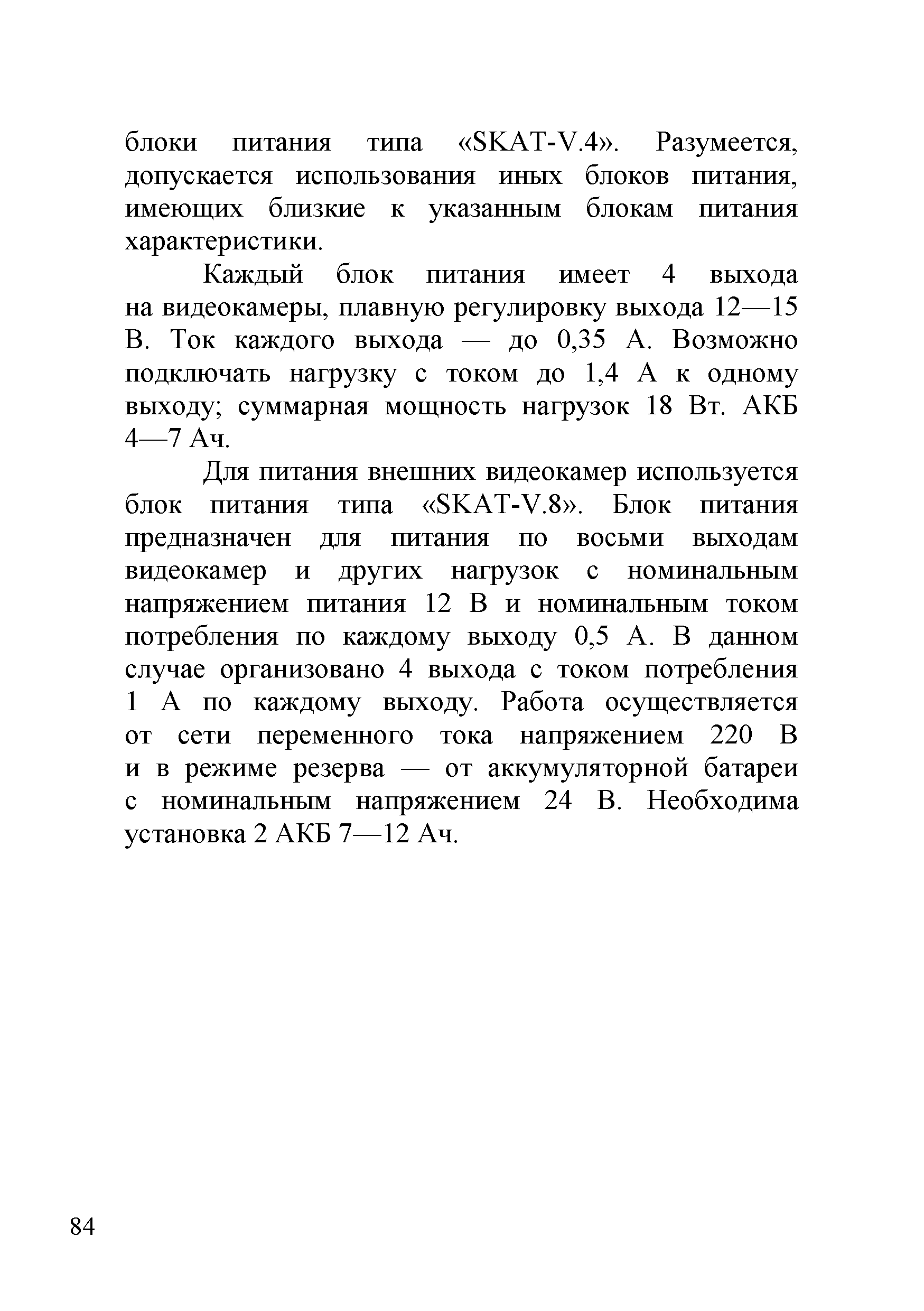 блоки питания типа «SKAT-V.4». Разумеется, допускается использования иных блоков питания, имеющих близкие к указанным блокам питания характеристики.

Каждый блок питания имеет 4 выхода на видеокамеры, плавную регулировку выхода 12—15 В. Ток каждого выхода — до 0,35 А. Возможно подключать нагрузку с током до 1,4 А к одному выходу; суммарная мощность нагрузок 18 Вт. АКБ 4—7 Ач.

Для питания внешних видеокамер используется блок питания типа «SKAT-V.8». Блок питания предназначен для питания по восьми выходам видеокамер и других нагрузок с номинальным напряжением питания 12 В и номинальным током потребления по каждому выходу 0,5 А. В данном случае организовано 4 выхода с током потребления 1 А по каждому выходу. Работа осуществляется от сети переменного тока напряжением 220 В и в режиме резерва — от аккумуляторной батареи с номинальным напряжением 24 В. Необходима установка 2 АКБ 7—12 Ач.

84